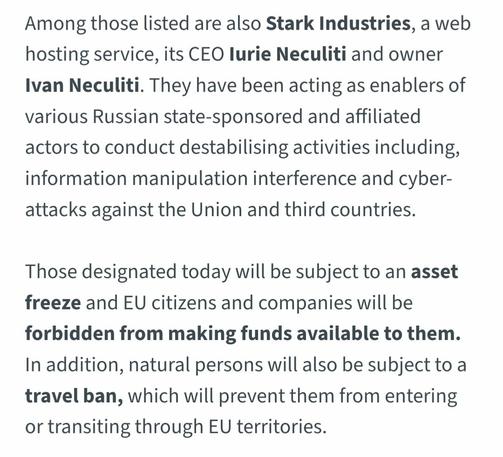 Among those listed are also Stark Industries, a web hosting service, its CEO Iurie Neculiti and owner Ivan Neculiti. They have been acting as enablers of various Russian state-sponsored and affiliated actors to conduct destabilising activities including, information manipulation interference and cyber-attacks against the Union and third countries.

Those designated today will be subject to an asset freeze and EU citizens and companies will be forbidden from making funds available to them. In addition, natural persons will also be subject to a travel ban, which will prevent them from entering or transiting through EU territories.